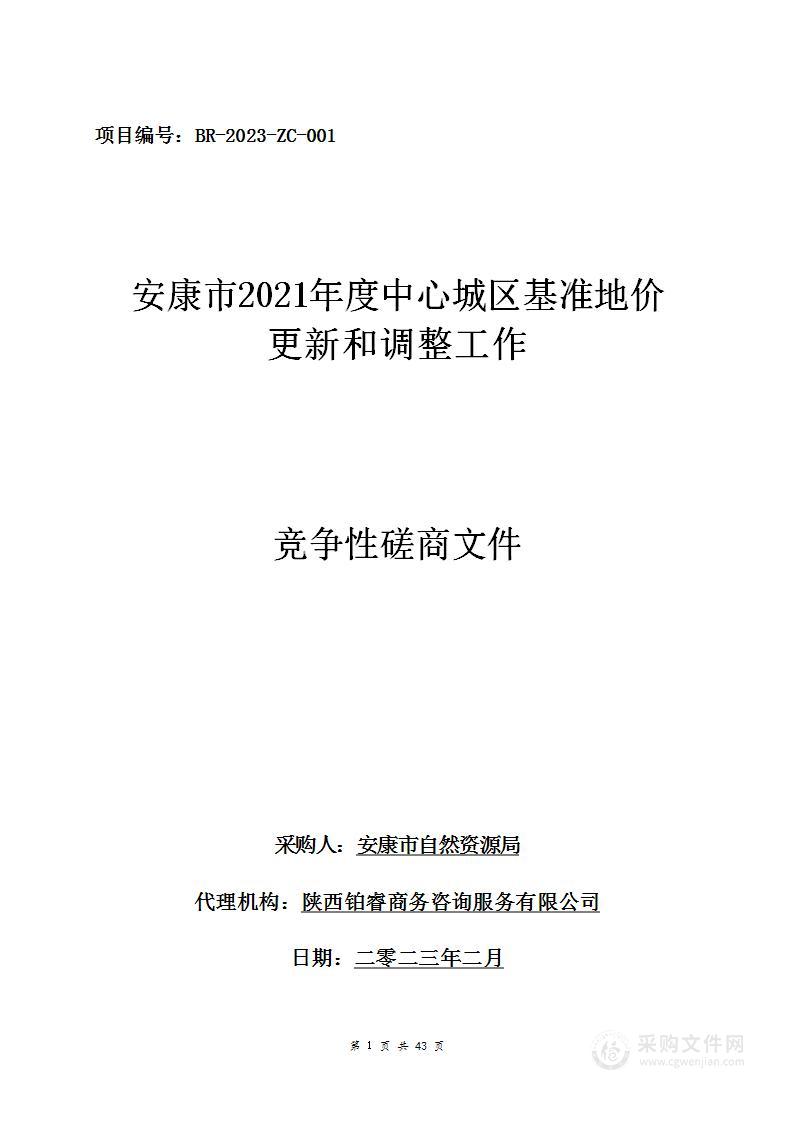 项目编号：BR-2023-ZC-001

安康市2021年度中心城区基准地价更新和调整工作

竞争性磋商文件

采购人：安康市自然资源局

代理机构：陕西铂睿商务咨询服务有限公司

日期：二零二三年二月

第 1 页 共 43 页

采购文件网
www.cgwenjian.com